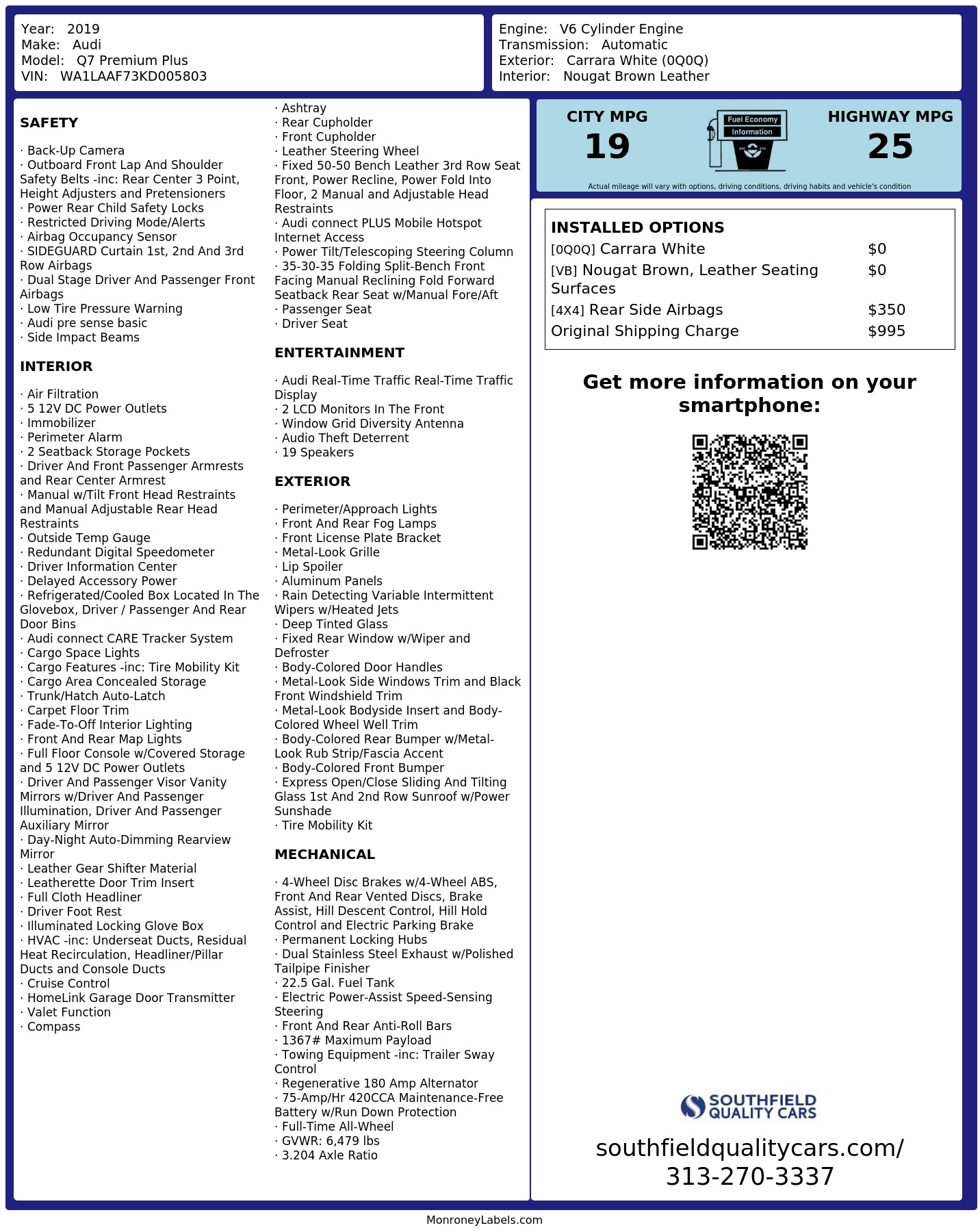 Year: 2019
Make: Audi
Model: Q7 Premium Plus
VIN: WA1LAAF73KD005803

Engine: V6 Cylinder Engine
Transmission: Automatic
Exterior: Carrara White (0Q0Q)
Interior: Nougat Brown Leather

SAFETY

· Back-Up Camera
· Outboard Front Lap And Shoulder Safety Belts -inc: Rear Center 3 Point, Height Adjusters and Pretensioners
· Power Rear Child Safety Locks
· Restricted Driving Mode/Alerts
· Airbag Occupancy Sensor
· SIDEGUARD Curtain 1st, 2nd And 3rd Row Airbags
· Dual Stage Driver And Passenger Front Airbags
· Low Tire Pressure Warning
· Audi pre sense basic
· Side Impact Beams

INTERIOR

· Air Filtration
· 5 12V DC Power Outlets
· Immobilizer
· Perimeter Alarm
· 2 Seatback Storage Pockets
· Driver And Front Passenger Armrests and Rear Center Armrest
· Manual w/Tilt Front Head Restraints and Manual Adjustable Rear Head Restraints
· Outside Temp Gauge
· Redundant Digital Speedometer
· Driver Information Center
· Delayed Accessory Power
· Refrigerated/Cooled Box Located In The Glovebox, Driver / Passenger And Rear Door Bins
· Audi connect CARE Tracker System
· Cargo Space Lights
· Cargo Features -inc: Tire Mobility Kit
· Cargo Area Concealed Storage
· Trunk/Hatch Auto-Latch
· Carpet Floor Trim
· Fade-To-Off Interior Lighting
· Front And Rear Map Lights
· Full Floor Console w/Covered Storage and 5 12V DC Power Outlets
· Driver And Passenger Visor Vanity Mirrors w/Driver And Passenger Illumination, Driver And Passenger Auxiliary Mirror
· Day-Night Auto-Dimming Rearview Mirror
· Leather Gear Shifter Material
· Leatherette Door Trim Insert
· Full Cloth Headliner
· Driver Foot Rest
· Illuminated Locking Glove Box
· HVAC -inc: Underseat Ducts, Residual Heat Recirculation, Headliner/Pillar Ducts and Console Ducts
· Cruise Control
· HomeLink Garage Door Transmitter
· Valet Function
· Compass

· Ashtray
· Rear Cupholder
· Front Cupholder
· Leather Steering Wheel
· Fixed 50-50 Bench Leather 3rd Row Seat Front, Power Recline, Power Fold Into Floor, 2 Manual and Adjustable Head Restraints
· Audi connect PLUS Mobile Hotspot Internet Access
· Power Tilt/Telescoping Steering Column
· 35-30-35 Folding Split-Bench Front Facing Manual Reclining Fold Forward Seatback Rear Seat w/Manual Fore/Aft
· Passenger Seat
· Driver Seat

ENTERTAINMENT

· Audi Real-Time Traffic Real-Time Traffic Display
· 2 LCD Monitors In The Front
· Window Grid Diversity Antenna
· Audio Theft Deterrent
· 19 Speakers

EXTERIOR

· Perimeter/Approach Lights
· Front And Rear Fog Lamps
· Front License Plate Bracket
· Metal-Look Grille
· Lip Spoiler
· Aluminum Panels
· Rain Detecting Variable Intermittent Wipers w/Heated Jets
· Deep Tinted Glass
· Fixed Rear Window w/Wiper and Defroster
· Body-Colored Door Handles
· Metal-Look Side Windows Trim and Black Front Windshield Trim
· Metal-Look Bodyside Insert and Body-Colored Wheel Well Trim
· Body-Colored Rear Bumper w/Metal-Look Rub Strip/Fascia Accent
· Body-Colored Front Bumper
· Express Open/Close Sliding And Tilting Glass 1st And 2nd Row Sunroof w/Power Sunshade
· Tire Mobility Kit

MECHANICAL

· 4-Wheel Disc Brakes w/4-Wheel ABS, Front And Rear Vented Discs, Brake Assist, Hill Descent Control, Hill Hold Control and Electric Parking Brake
· Permanent Locking Hubs
· Dual Stainless Steel Exhaust w/Polished Tailpipe Finisher
· 22.5 Gal. Fuel Tank
· Electric Power-Assist Speed-Sensing Steering
· Front And Rear Anti-Roll Bars
· 1367# Maximum Payload
· Towing Equipment -inc: Trailer Sway Control
· Regenerative 180 Amp Alternator
· 75-Amp/Hr 420CCA Maintenance-Free Battery w/Run Down Protection
· Full-Time All-Wheel
· GVWR: 6,479 lbs
· 3.204 Axle Ratio

CITY MPG
19
Fuel Economy Information
HIGHWAY MPG
25
Actual mileage will vary with options, driving conditions, driving habits and vehicle's condition

INSTALLED OPTIONS
| | |
|---|---|
| [0Q0Q] Carrara White | $0 |
| [VB] Nougat Brown, Leather Seating Surfaces | $0 |
| [4X4] Rear Side Airbags | $350 |
| Original Shipping Charge | $995 |

Get more information on your smartphone:

SOUTHFIELD QUALITY CARS
southfieldqualitycars.com/
313-270-3337

MonroneyLabels.com